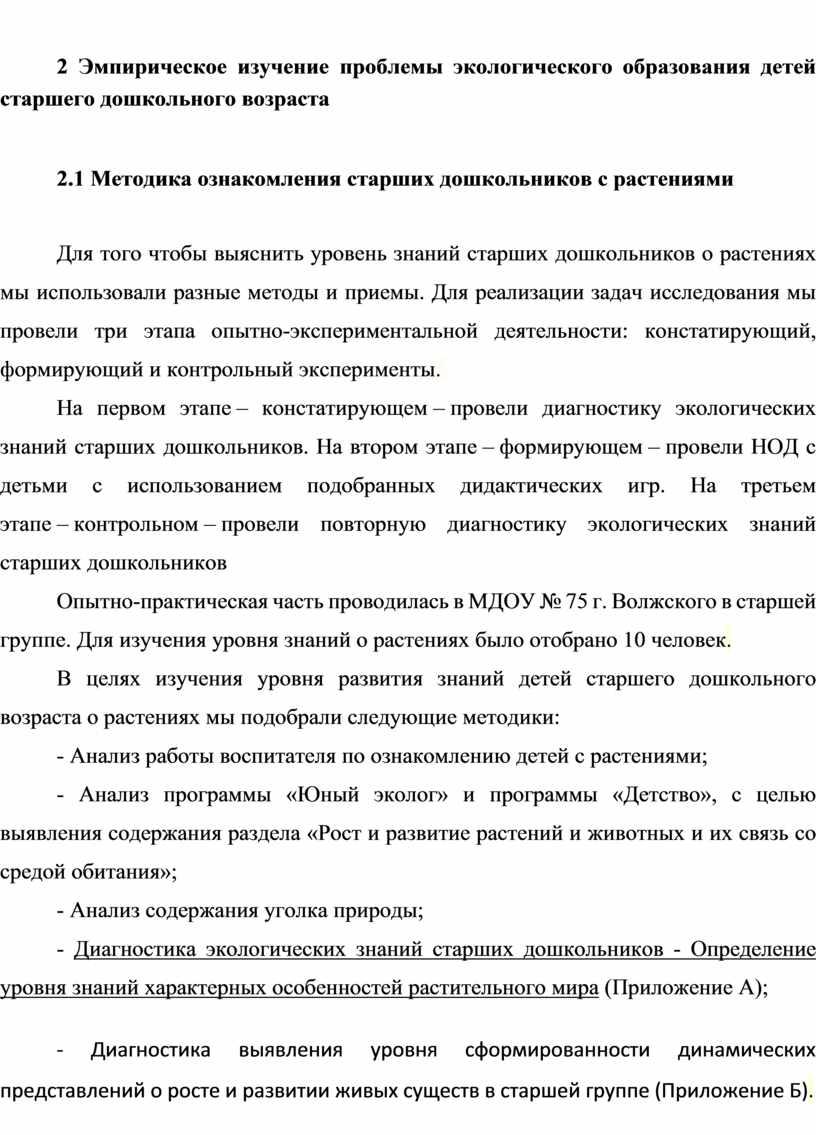 2 Эмпирическое изучение проблемы экологического образования детей старшего дошкольного возраста

2.1 Методика ознакомления старших дошкольников с растениями

Для того чтобы выяснить уровень знаний старших дошкольников о растениях мы использовали разные методы и приемы. Для реализации задач исследования мы провели три этапа опытно-экспериментальной деятельности: констатирующий, формирующий и контрольный эксперименты.

На первом этапе – констатирующем – провели диагностику экологических знаний старших дошкольников. На втором этапе – формирующем – провели НОД с детьми с использованием подобранных дидактических игр. На третьем этапе – контрольном – провели повторную диагностику экологических знаний старших дошкольников

Опытно-практическая часть проводилась в МДОУ № 75 г. Волжского в старшей группе. Для изучения уровня знаний о растениях было отобрано 10 человек.

В целях изучения уровня развития знаний детей старшего дошкольного возраста о растениях мы подобрали следующие методики:

- Анализ работы воспитателя по ознакомлению детей с растениями;

- Анализ программы «Юный эколог» и программы «Детство», с целью выявления содержания раздела «Рост и развитие растений и животных и их связь со средой обитания»;

- Анализ содержания уголка природы;

- Диагностика экологических знаний старших дошкольников - Определение уровня знаний характерных особенностей растительного мира (Приложение А);

- Диагностика выявления уровня сформированности динамических представлений о росте и развитии живых существ в старшей группе (Приложение Б).